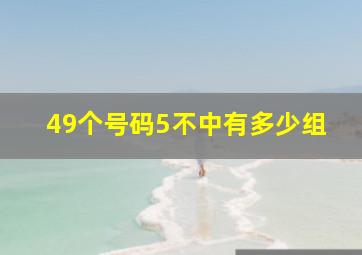 49个号码5不中有多少组